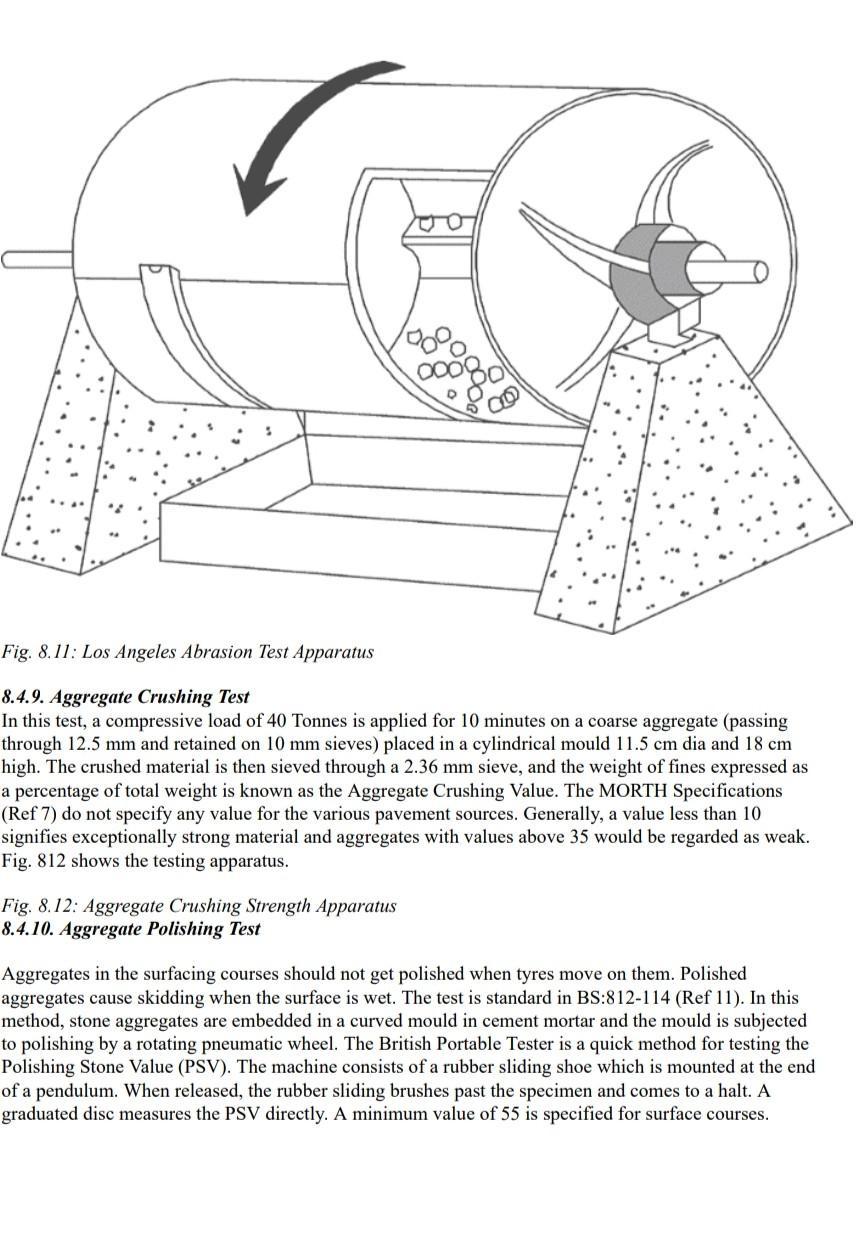 Fig. 8.11: Los Angeles Abrasion Test Apparatus

8.4.9. Aggregate Crushing Test
In this test, a compressive load of 40 Tonnes is applied for 10 minutes on a coarse aggregate (passing through 12.5 mm and retained on 10 mm sieves) placed in a cylindrical mould 11.5 cm dia and 18 cm high. The crushed material is then sieved through a 2.36 mm sieve, and the weight of fines expressed as a percentage of total weight is known as the Aggregate Crushing Value. The MORTH Specifications (Ref 7) do not specify any value for the various pavement sources. Generally, a value less than 10 signifies exceptionally strong material and aggregates with values above 35 would be regarded as weak. Fig. 812 shows the testing apparatus.

Fig. 8.12: Aggregate Crushing Strength Apparatus
8.4.10. Aggregate Polishing Test

Aggregates in the surfacing courses should not get polished when tyres move on them. Polished aggregates cause skidding when the surface is wet. The test is standard in BS:812-114 (Ref 11). In this method, stone aggregates are embedded in a curved mould in cement mortar and the mould is subjected to polishing by a rotating pneumatic wheel. The British Portable Tester is a quick method for testing the Polishing Stone Value (PSV). The machine consists of a rubber sliding shoe which is mounted at the end of a pendulum. When released, the rubber sliding brushes past the specimen and comes to a halt. A graduated disc measures the PSV directly. A minimum value of 55 is specified for surface courses.